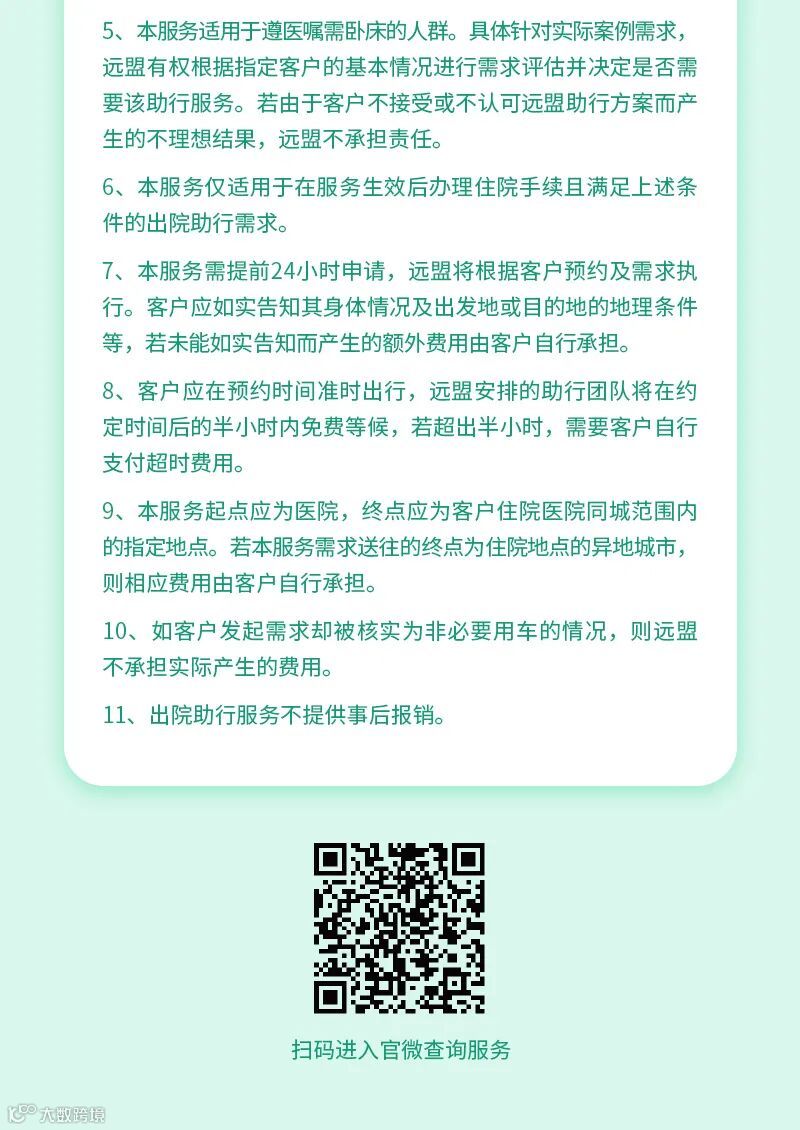 5、本服务适用于遵医嘱需卧床的人群。具体针对实际案例需求，远盟有权根据指定客户的基本情况进行需求评估并决定是否需要该助行服务。若由于客户不接受或不认可远盟助行方案而产生的不理想结果，远盟不承担责任。

6、本服务仅适用于在服务生效后办理住院手续且满足上述条件的出院助行需求。

7、本服务需提前24小时申请，远盟将根据客户预约及需求执行。客户应如实告知其身体情况及出发地或目的地的地理条件等，若未能如实告知而产生的额外费用由客户自行承担。

8、客户应在预约时间准时出行，远盟安排的助行团队将在约定时间后的半小时内免费等候，若超出半小时，需要客户自行支付超时费用。

9、本服务起点应为医院，终点应为客户住院医院同城范围内的指定地点。若本服务需求送往的终点为住院地点的异地城市，则相应费用由客户自行承担。

10、如客户发起需求却被核实为非必要用车的情况，则远盟不承担实际产生的费用。

11、出院助行服务不提供事后报销。

扫码进入官微查询服务

大数跨境